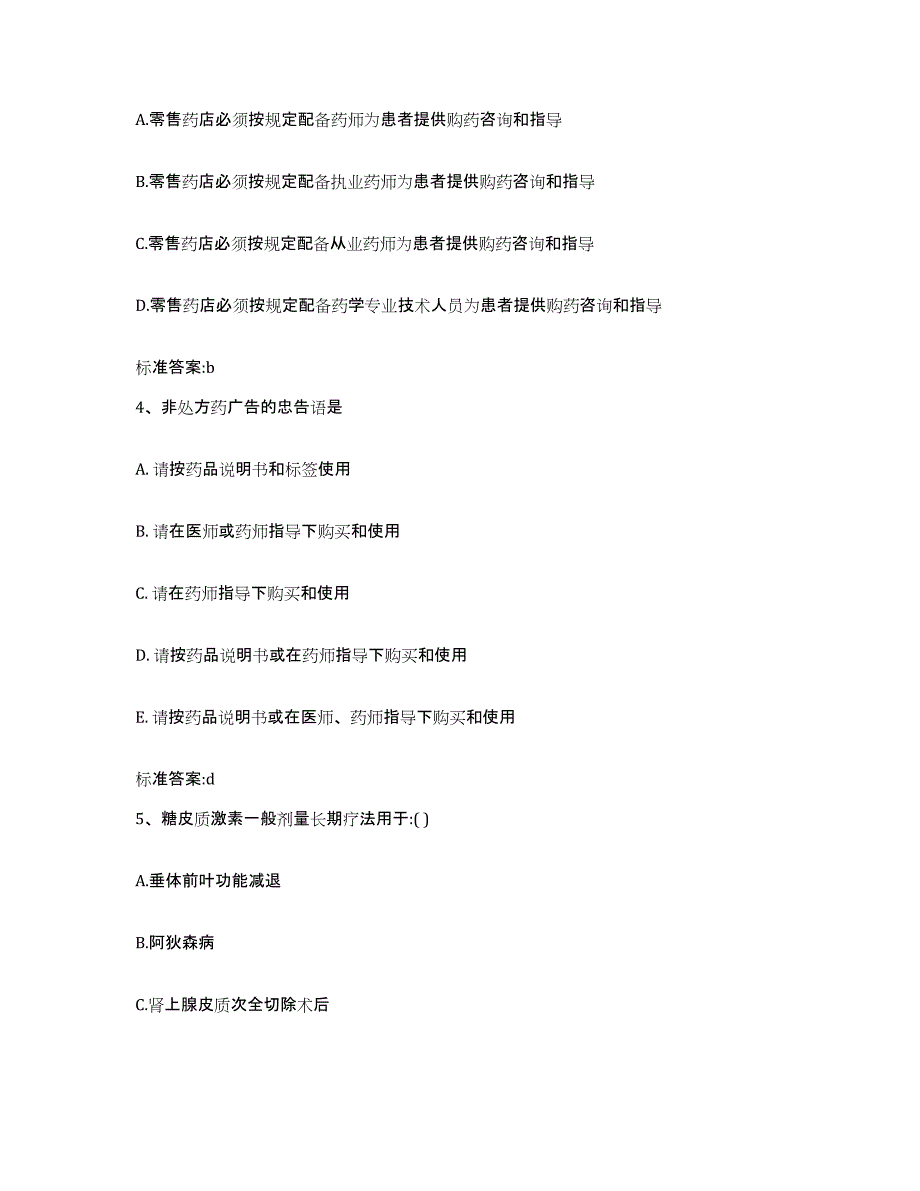 A.零售药店必须按规定配备药师为患者提供购药咨询和指导

B.零售药店必须按规定配备执业药师为患者提供购药咨询和指导

C.零售药店必须按规定配备从业药师为患者提供购药咨询和指导

D.零售药店必须按规定配备药学专业技术人员为患者提供购药咨询和指导

标准答案:b

4、非处方药广告的忠告语是

A. 请按药品说明书和标签使用

B. 请在医师或药师指导下购买和使用

C. 请在药师指导下购买和使用

D. 请按药品说明书或在药师指导下购买和使用

E. 请按药品说明书或在医师、药师指导下购买和使用

标准答案:d

5、糖皮质激素一般剂量长期疗法用于:( )

A.垂体前叶功能减退

B.阿狄森病

C.肾上腺皮质次全切除术后